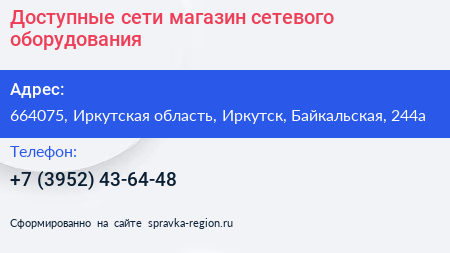 Доступные сети магазин сетевого оборудования

Адрес:

664075, Иркутская область, Иркутск, Байкальская, 244а

Телефон:

+7 (3952) 43-64-48

Сформированно на сайте spravka-region.ru